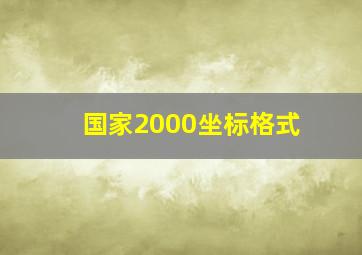 国家2000坐标格式